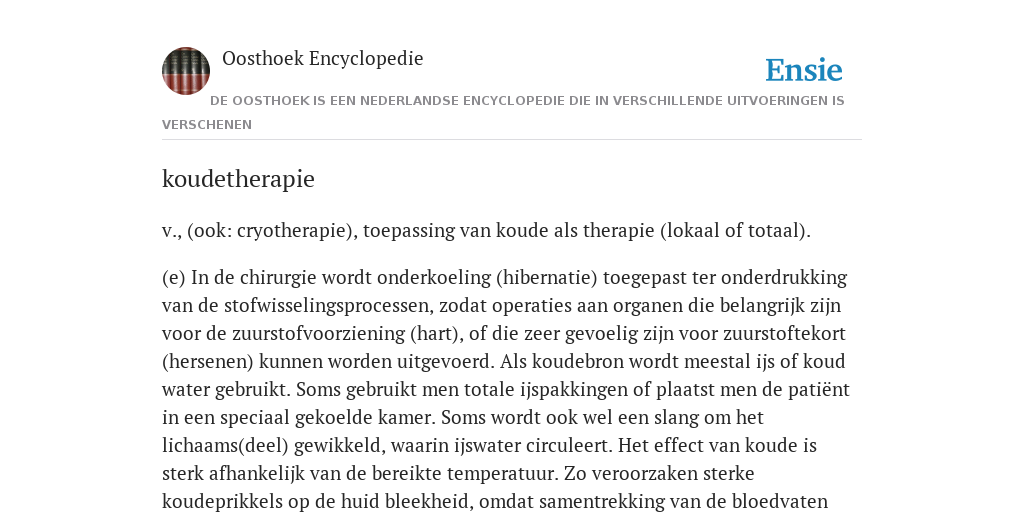 Oosthoek Encyclopedie

Ensie

DE OOSTHOEK IS EEN NEDERLANDSE ENCYCLOPEDIE DIE IN VERSCHILLENDE UITVOERINGEN IS VERSCHENEN

koudetherapie

v., (ook: cryotherapie), toepassing van koude als therapie (lokaal of totaal).

(e) In de chirurgie wordt onderkoeling (hibernatie) toegepast ter onderdrukking van de stofwisselingsprocessen, zodat operaties aan organen die belangrijk zijn voor de zuurstofvoorziening (hart), of die zeer gevoelig zijn voor zuurstoftekort (hersenen) kunnen worden uitgevoerd. Als koudebron wordt meestal ijs of koud water gebruikt. Soms gebruikt men totale ijspakkingen of plaatst men de patiënt in een speciaal gekoelde kamer. Soms wordt ook wel een slang om het lichaams(deel) gewikkeld, waarin ijswater circuleert. Het effect van koude is sterk afhankelijk van de bereikte temperatuur. Zo veroorzaken sterke koudeprikkels op de huid bleekheid, omdat samentrekking van de bloedvaten